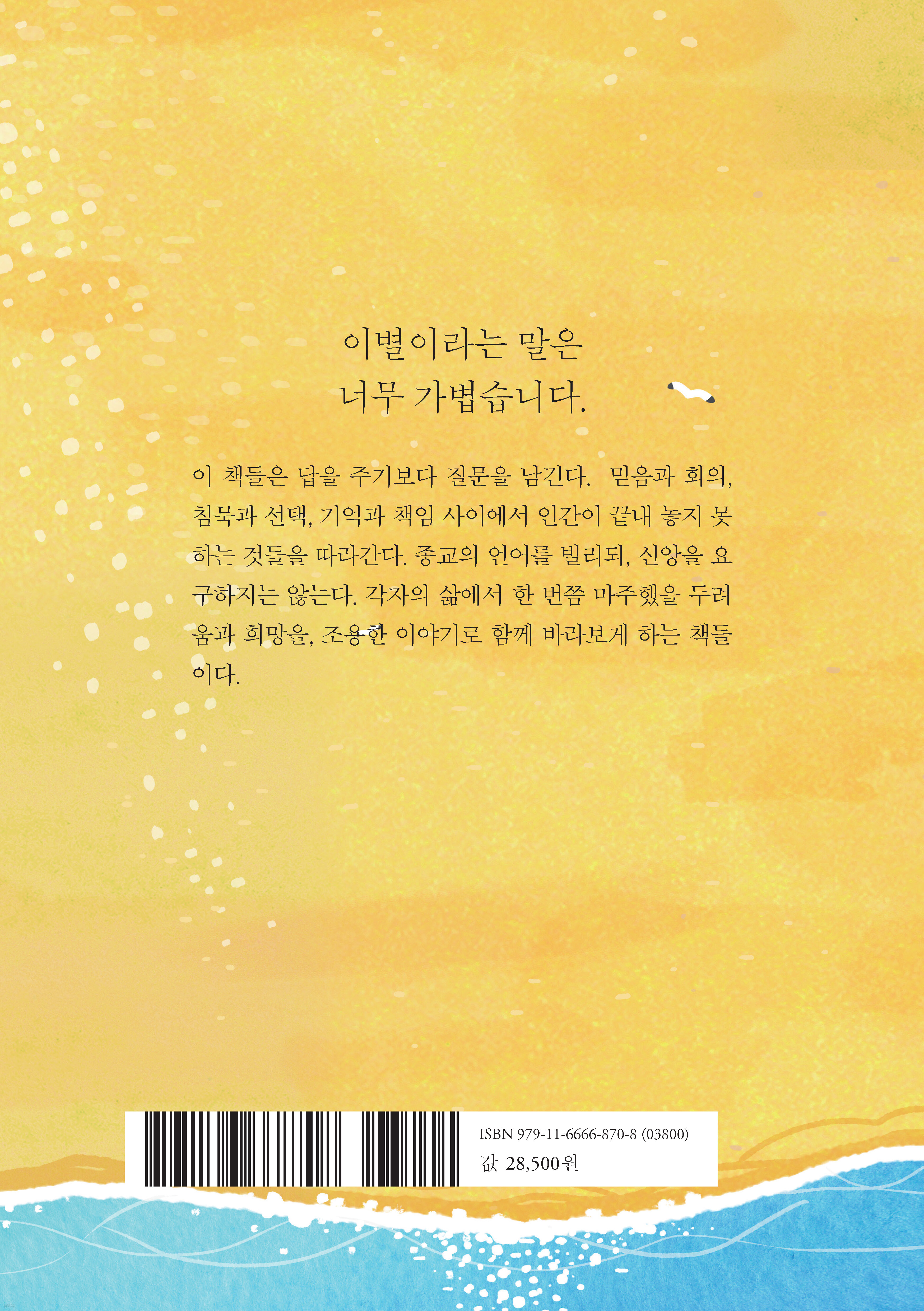 이별이라는 말은
너무 가볍습니다.

이 책들은 답을 주기보다 질문을 남긴다. 믿음과 회의, 침묵과 선택, 기억과 책임 사이에서 인간이 끝내 놓지 못하는 것들을 따라간다. 종교의 언어를 빌리되, 신앙을 요구하지는 않는다. 각자의 삶에서 한 번쯤 마주했을 두려움과 희망을, 조용한 이야기로 함께 바라보게 하는 책들이다.

ISBN 979-11-6666-870-8 (03800)
값 28,500원